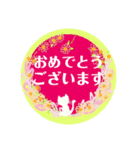 おめでとう
ございます